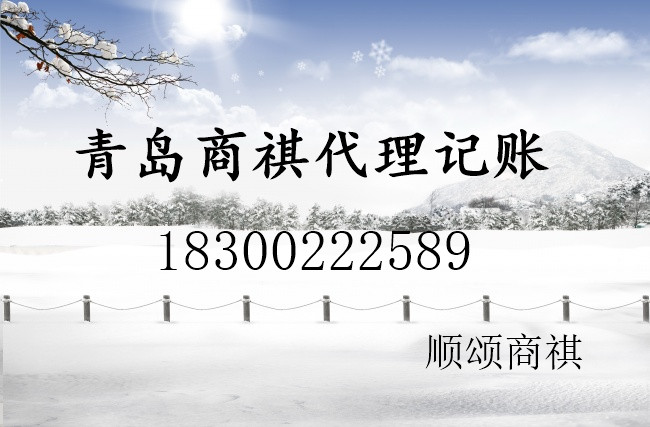 青岛商祺代理记账

18300222589

顺颂商祺